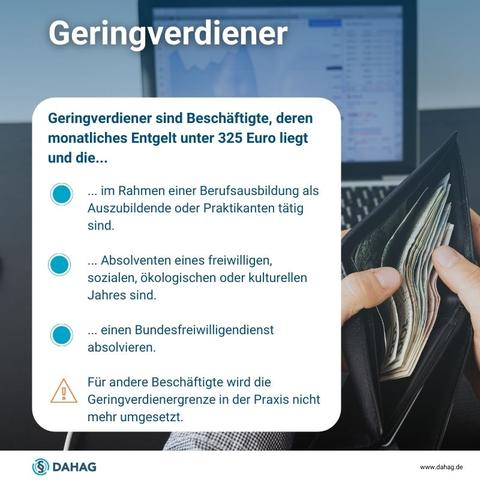 Geringverdiener

Geringverdiener sind Beschäftigte, deren monatliches Entgelt unter 325 Euro liegt und die...

• ... im Rahmen einer Berufsausbildung als Auszubildende oder Praktikanten tätig sind.

• ... Absolventen eines freiwilligen, sozialen, ökologischen oder kulturellen Jahres sind.

• ... einen Bundesfreiwilligendienst absolvieren.

Für andere Beschäftigte wird die Geringverdienergrenze in der Praxis nicht mehr umgesetzt.

DAHAG

www.dahag.de